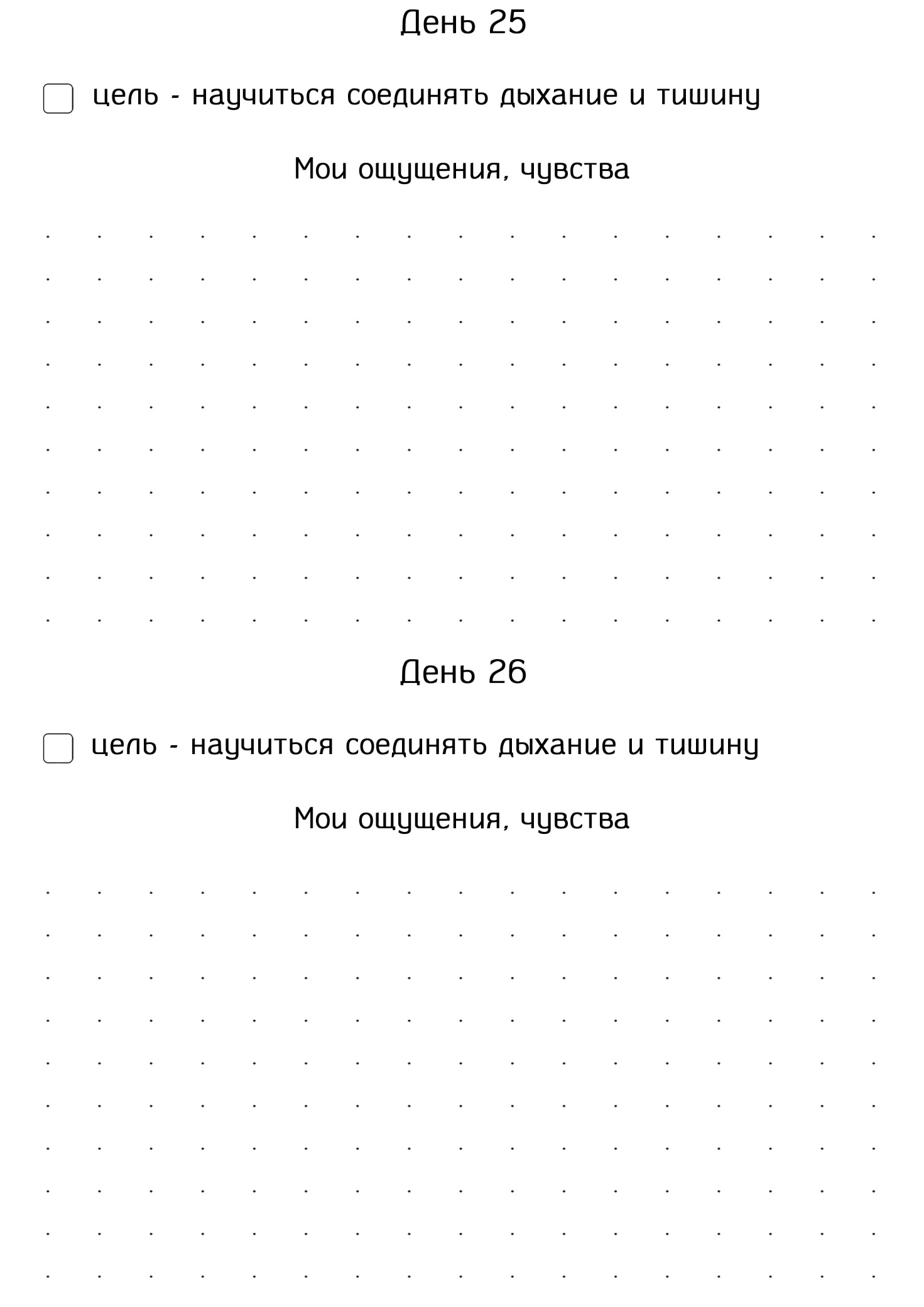 День 25

☐ цель - научиться соединять дыхание и тишину

Мои ощущения, чувства

День 26

☐ цель - научиться соединять дыхание и тишину

Мои ощущения, чувства